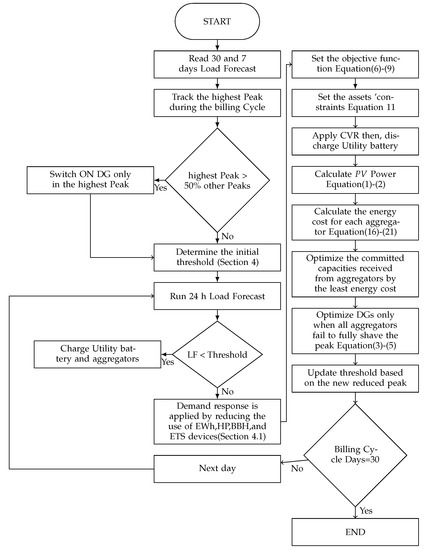 START

Read 30 and 7 days Load Forecast

Track the highest Peak during the billing Cycle

highest Peak > 50% other Peaks

Yes

Switch ON DG only in the highest Peak

No

Determine the initial threshold (Section 4)

Run 24 h Load Forecast

LF < Threshold

Yes

Charge Utility battery and aggregators

No

Demand response is applied by reducing the use of EWh,HP,BBH,and ETS devices(Section 4.1)

Set the objective function Equation(6)-(9)

Set the assets 'constraints Equation 11

Apply CVR then, discharge Utility battery

Calculate $PV$ Power Equation(1)-(2)

Calculate the energy cost for each aggregator Equation(16)-(21)

Optimize the committed capacities received from aggregators by the least energy cost

Optimize DGs only when all aggregators fail to fully shave the peak Equation(3)-(5)

Update threshold based on the new reduced peak

Billing Cycle Days=30

No

Next day

Yes

END